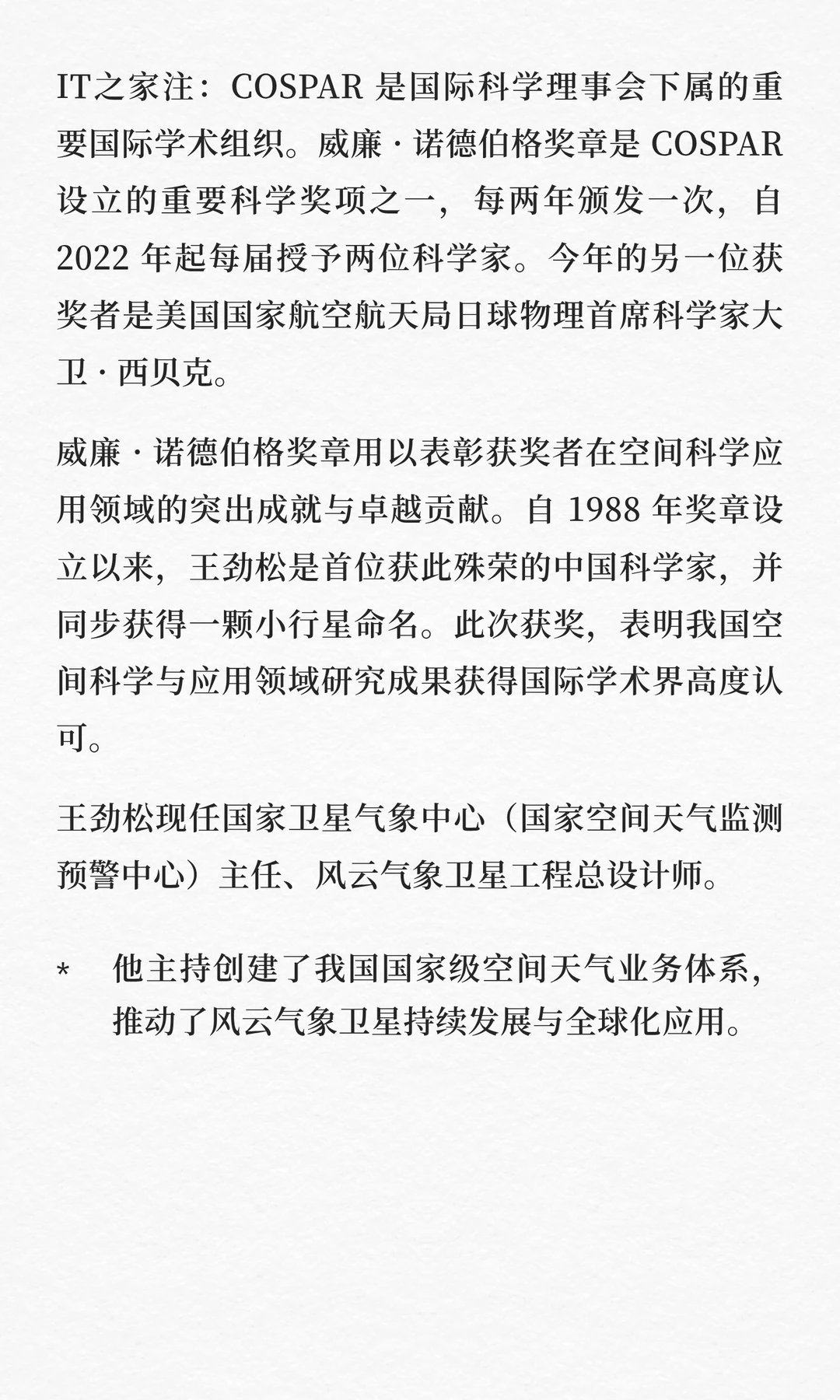 IT之家注：COSPAR 是国际科学理事会下属的重要国际学术组织。威廉 · 诺德伯格奖章是 COSPAR 设立的重要科学奖项之一，每两年颁发一次，自 2022 年起每届授予两位科学家。今年的另一位获奖者是美国国家航空航天局日球物理首席科学家大卫 · 西贝克。

威廉 · 诺德伯格奖章用以表彰获奖者在空间科学应用领域的突出成就与卓越贡献。自 1988 年奖章设立以来，王劲松是首位获此殊荣的中国科学家，并同步获得一颗小行星命名。此次获奖，表明我国空间科学与应用领域研究成果获得国际学术界高度认可。

王劲松现任国家卫星气象中心（国家空间天气监测预警中心）主任、风云气象卫星工程总设计师。

* 他主持创建了我国国家级空间天气业务体系，推动了风云气象卫星持续发展与全球化应用。